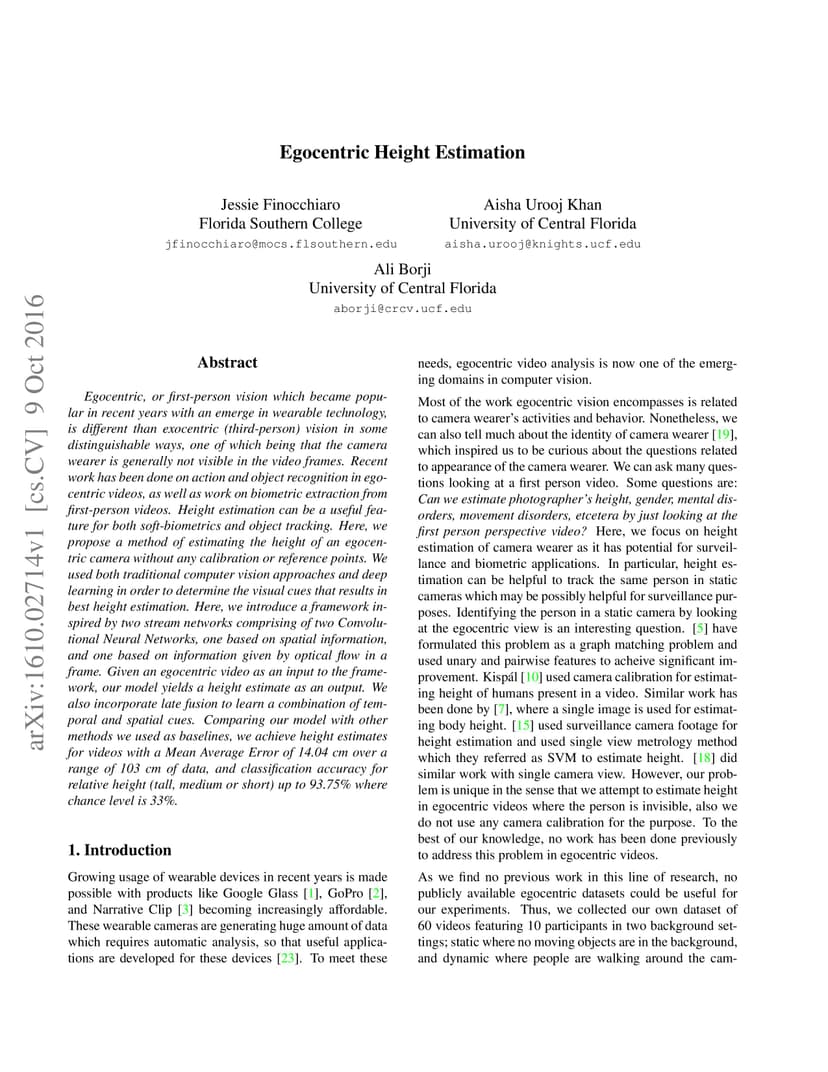 arXiv:1610.02714v1 [cs.CV] 9 Oct 2016

Egocentric Height Estimation

Jessie Finocchiaro
Florida Southern College
jfinocchiaro@mocs.flsouthern.edu

Aisha Urooj Khan
University of Central Florida
aisha.urooj@knights.ucf.edu

Ali Borji
University of Central Florida
aborji@crcv.ucf.edu

Abstract

Egocentric, or first-person vision which became popular in recent years with an emerge in wearable technology, is different than exocentric (third-person) vision in some distinguishable ways, one of which being that the camera wearer is generally not visible in the video frames. Recent work has been done on action and object recognition in egocentric videos, as well as work on biometric extraction from first-person videos. Height estimation can be a useful feature for both soft-biometrics and object tracking. Here, we propose a method of estimating the height of an egocentric camera without any calibration or reference points. We used both traditional computer vision approaches and deep learning in order to determine the visual cues that results in best height estimation. Here, we introduce a framework inspired by two stream networks comprising of two Convolutional Neural Networks, one based on spatial information, and one based on information given by optical flow in a frame. Given an egocentric video as an input to the framework, our model yields a height estimate as an output. We also incorporate late fusion to learn a combination of temporal and spatial cues. Comparing our model with other methods we used as baselines, we achieve height estimates for videos with a Mean Average Error of 14.04 cm over a range of 103 cm of data, and classification accuracy for relative height (tall, medium or short) up to 93.75% where chance level is 33%.

1. Introduction

Growing usage of wearable devices in recent years is made possible with products like Google Glass [1], GoPro [2], and Narrative Clip [3] becoming increasingly affordable. These wearable cameras are generating huge amount of data which requires automatic analysis, so that useful applications are developed for these devices [23]. To meet these needs, egocentric video analysis is now one of the emerging domains in computer vision.

Most of the work egocentric vision encompasses is related to camera wearer's activities and behavior. Nonetheless, we can also tell much about the identity of camera wearer [19], which inspired us to be curious about the questions related to appearance of the camera wearer. We can ask many questions looking at a first person video. Some questions are: Can we estimate photographer's height, gender, mental disorders, movement disorders, etcetera by just looking at the first person perspective video? Here, we focus on height estimation of camera wearer as it has potential for surveillance and biometric applications. In particular, height estimation can be helpful to track the same person in static cameras which may be possibly helpful for surveillance purposes. Identifying the person in a static camera by looking at the egocentric view is an interesting question. [5] have formulated this problem as a graph matching problem and used unary and pairwise features to acheive significant improvement. Kispál [10] used camera calibration for estimating height of humans present in a video. Similar work has been done by [7], where a single image is used for estimating body height. [15] used surveillance camera footage for height estimation and used single view metrology method which they referred as SVM to estimate height. [18] did similar work with single camera view. However, our problem is unique in the sense that we attempt to estimate height in egocentric videos where the person is invisible, also we do not use any camera calibration for the purpose. To the best of our knowledge, no work has been done previously to address this problem in egocentric videos.

As we find no previous work in this line of research, no publicly available egocentric datasets could be useful for our experiments. Thus, we collected our own dataset of 60 videos featuring 10 participants in two background settings; static where no moving objects are in the background, and dynamic where people are walking around the cam-